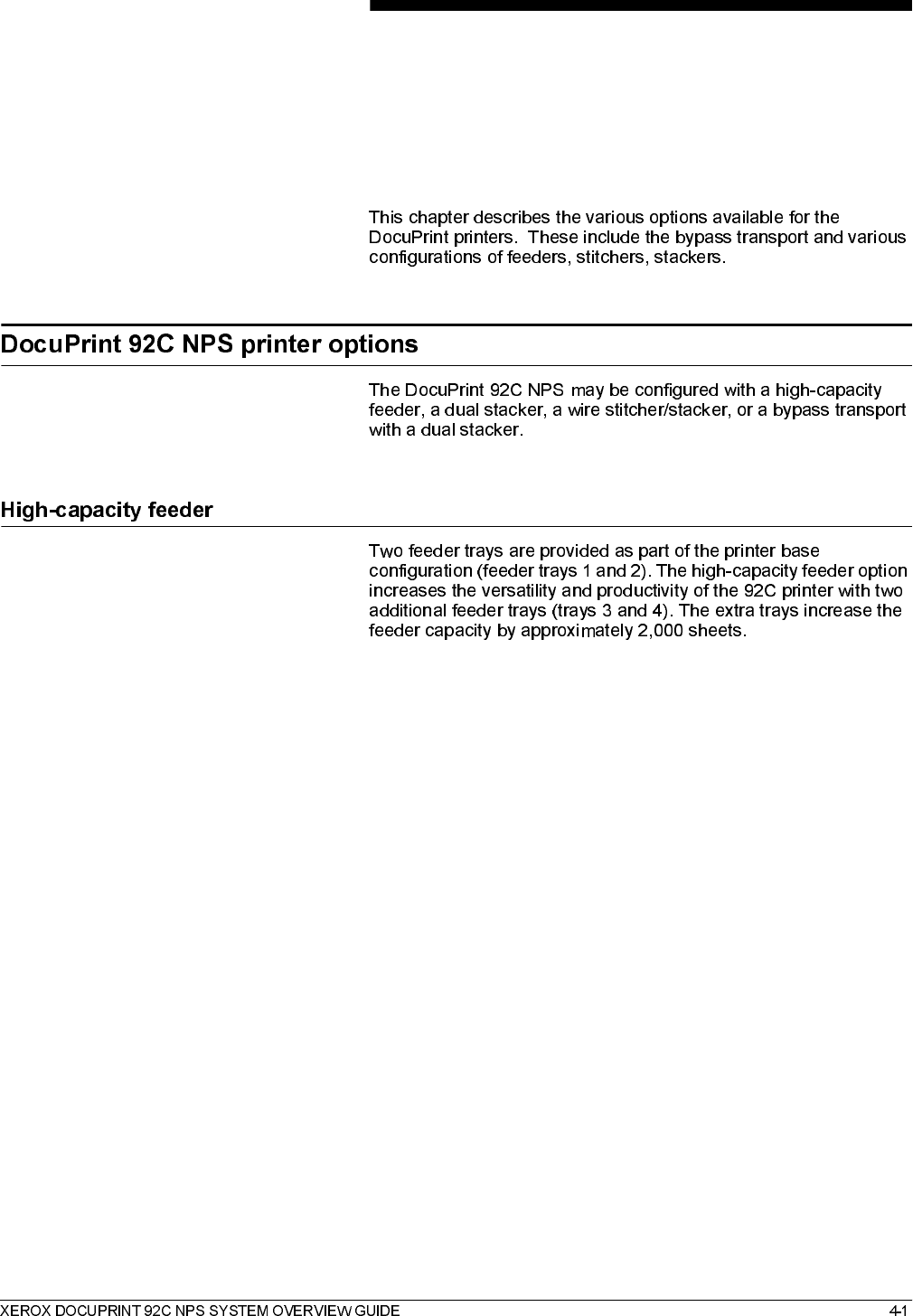 This chapter describes the various options available for the DocuPrint printers.  These include the bypass transport and various configurations of feeders, stitchers, stackers.

DocuPrint 92C NPS printer options

The DocuPrint 92C NPS may be configured with a high-capacity feeder, a dual stacker, a wire stitcher/stacker, or a bypass transport with a dual stacker.

High-capacity feeder

Two feeder trays are provided as part of the printer base configuration (feeder trays 1 and 2). The high-capacity feeder option increases the versatility and productivity of the 92C printer with two additional feeder trays (trays 3 and 4). The extra trays increase the feeder capacity by approximately 2,000 sheets.

XEROX DOCUPRINT 92C NPS SYSTEM OVERVIEW GUIDE 4-1